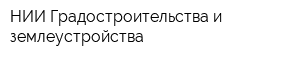 НИИ Градостроительства и землеустройства